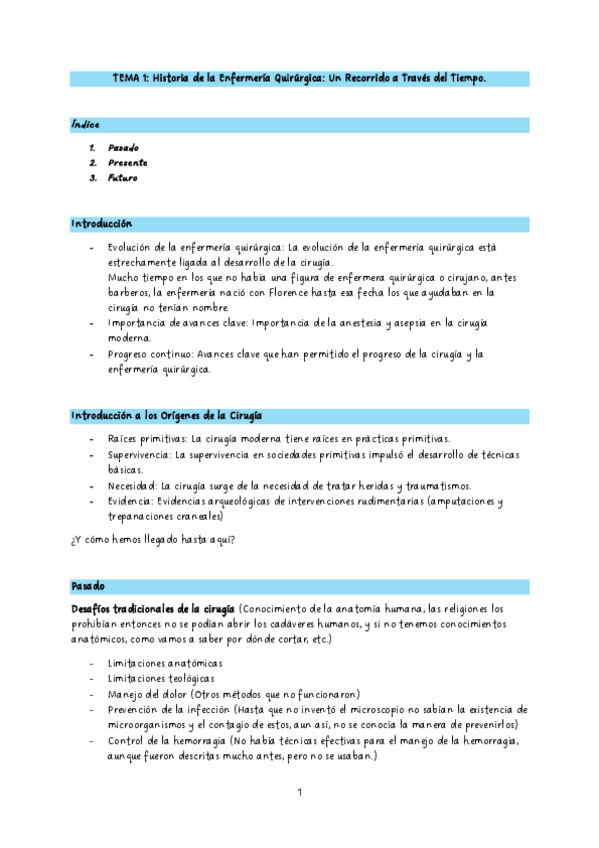 TEMA 1: Historia de la Enfermería Quirúrgica: Un Recorrido a Través del Tiempo.

Índice

1. Pasado
2. Presente
3. Futuro

Introducción

- Evolución de la enfermería quirúrgica: La evolución de la enfermería quirúrgica está estrechamente ligada al desarrollo de la cirugía.
Mucho tiempo en los que no había una figura de enfermera quirúrgica o cirujano, antes barberos, la enfermería nació con Florence hasta esa fecha los que ayudaban en la cirugía no tenían nombre.
- Importancia de avances clave: Importancia de la anestesia y asepsia en la cirugía moderna.
- Progreso continuo: Avances clave que han permitido el progreso de la cirugía y la enfermería quirúrgica.

Introducción a los Orígenes de la Cirugía

- Raíces primitivas: La cirugía moderna tiene raíces en prácticas primitivas.
- Supervivencia: La supervivencia en sociedades primitivas impulsó el desarrollo de técnicas básicas.
- Necesidad: La cirugía surge de la necesidad de tratar heridas y traumatismos.
- Evidencia: Evidencias arqueológicas de intervenciones rudimentarias (amputaciones y trepanaciones craneales)

¿Y cómo hemos llegado hasta aquí?

Pasado

Desafíos tradicionales de la cirugía (Conocimiento de la anatomía humana, las religiones los prohibían entonces no se podían abrir los cadáveres humanos, y si no tenemos conocimientos anatómicos, como vamos a saber por dónde cortar, etc.)

- Limitaciones anatómicas
- Limitaciones teológicas
- Manejo del dolor (Otros métodos que no funcionaron)
- Prevención de la infección (Hasta que no inventó el microscopio no sabían la existencia de microorganismos y el contagio de estos, aun así, no se conocía la manera de prevenirlos)
- Control de la hemorragia (No había técnicas efectivas para el manejo de la hemorragia, aunque fueron descritas mucho antes, pero no se usaban.)

1